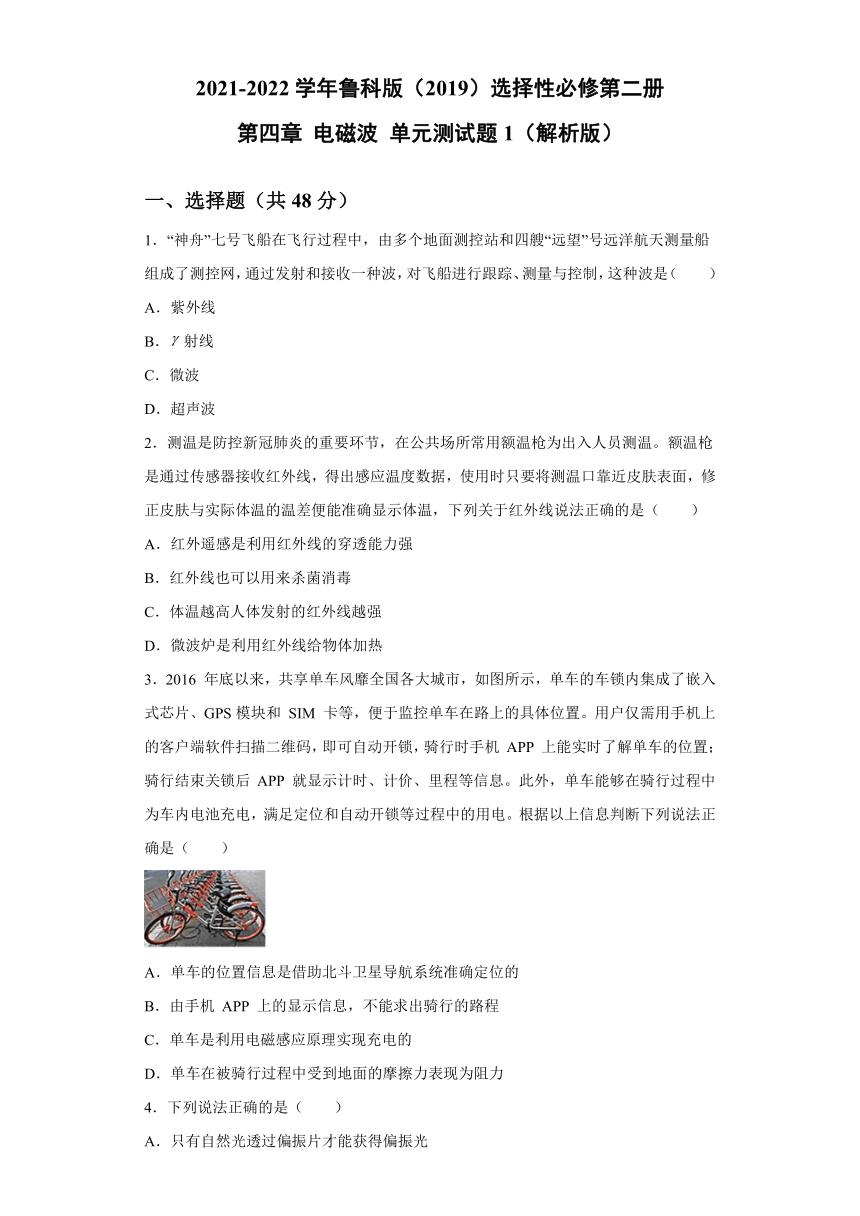 2021-2022 学年鲁科版（2019）选择性必修第二册

第四章 电磁波 单元测试题 1（解析版）

一、选择题（共 48 分）

1．“神舟”七号飞船在飞行过程中，由多个地面测控站和四艘“远望”号远洋航天测量船组成了测控网，通过发射和接收一种波，对飞船进行跟踪、测量与控制，这种波是（　　）

A．紫外线

B．$\gamma$ 射线

C．微波

D．超声波

2．测温是防控新冠肺炎的重要环节，在公共场所常用额温枪为出入人员测温。额温枪是通过传感器接收红外线，得出感应温度数据，使用时只要将测温口靠近皮肤表面，修正皮肤与实际体温的温差便能准确显示体温，下列关于红外线说法正确的是（　　）

A．红外遥感是利用红外线的穿透能力强

B．红外线也可以用来杀菌消毒

C．体温越高人体发射的红外线越强

D．微波炉是利用红外线给物体加热

3．2016 年底以来，共享单车风靡全国各大城市，如图所示，单车的车锁内集成了嵌入式芯片、GPS 模块和 SIM 卡等，便于监控单车在路上的具体位置。用户仅需用手机上的客户端软件扫描二维码，即可自动开锁，骑行时手机 APP 上能实时了解单车的位置；骑行结束关锁后 APP 就显示计时、计价、里程等信息。此外，单车能够在骑行过程中为车内电池充电，满足定位和自动开锁等过程中的用电。根据以上信息判断下列说法正确是（　　）

A．单车的位置信息是借助北斗卫星导航系统准确定位的

B．由手机 APP 上的显示信息，不能求出骑行的路程

C．单车是利用电磁感应原理实现充电的

D．单车在被骑行过程中受到地面的摩擦力表现为阻力

4．下列说法正确的是（　　）

A．只有自然光透过偏振片才能获得偏振光